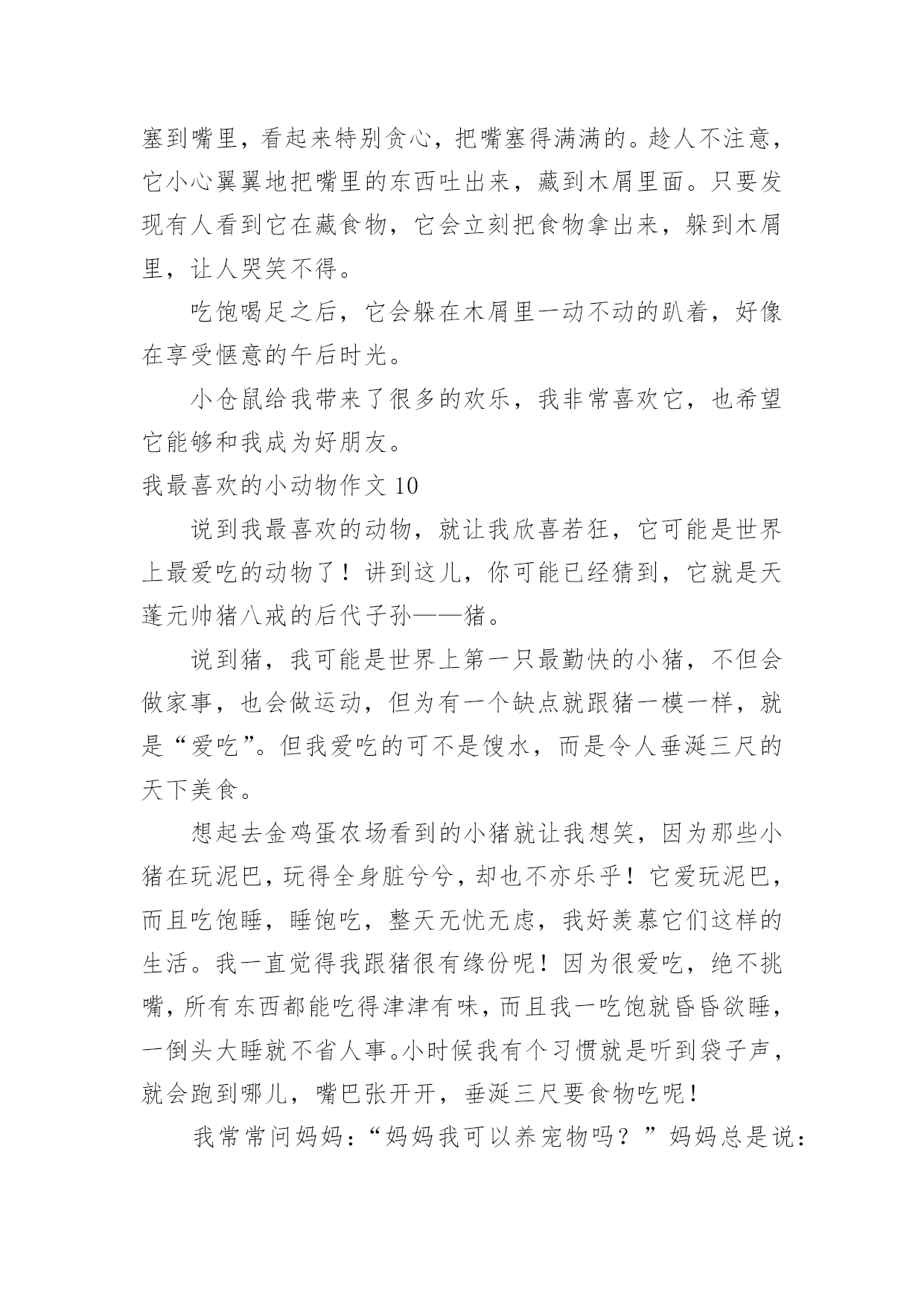 塞到嘴里，看起来特别贪心，把嘴塞得满满的。趁人不注意，它小心翼翼地把嘴里的东西吐出来，藏到木屑里面。只要发现有人看到它在藏食物，它会立刻把食物拿出来，躲到木屑里，让人哭笑不得。

吃饱喝足之后，它会躲在木屑里一动不动的趴着，好像在享受惬意的午后时光。

小仓鼠给我带来了很多的欢乐，我非常喜欢它，也希望它能够和我成为好朋友。

我最喜欢的小动物作文 10

说到我最喜欢的动物，就让我欣喜若狂，它可能是世界上最爱吃的动物了！讲到这儿，你可能已经猜到，它就是天蓬元帅猪八戒的后代子孙——猪。

说到猪，我可能是世界上第一只最勤快的小猪，不但会做家事，也会做运动，但为有一个缺点就跟猪一模一样，就是“爱吃”。但我爱吃的可不是馊水，而是令人垂涎三尺的天下美食。

想起去金鸡蛋农场看到的小猪就让我想笑，因为那些小猪在玩泥巴，玩得全身脏兮兮，却也不亦乐乎！它爱玩泥巴，而且吃饱睡，睡饱吃，整天无忧无虑，我好羡慕它们这样的生活。我一直觉得我跟猪很有缘份呢！因为很爱吃，绝不挑嘴，所有东西都能吃得津津有味，而且我一吃饱就昏昏欲睡，一倒头大睡就不省人事。小时候我有个习惯就是听到袋子声，就会跑到哪儿，嘴巴张开开，垂涎三尺要食物吃呢！

我常常问妈妈：“妈妈我可以养宠物吗？”妈妈总是说：